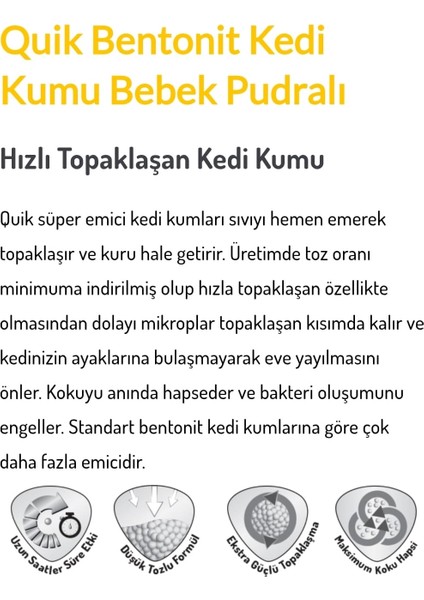 Quik Bentonit Kedi Kumu Bebek Pudralı

Hızlı Topaklaşan Kedi Kumu

Quik süper emici kedi kumları sıvıyı hemen emerek topaklaşır ve kuru hale getirir. Üretimde toz oranı minimuma indirilmiş olup hızla topaklaşan özellikte olmasından dolayı mikroplar topaklaşan kısımda kalır ve kedinizin ayaklarına bulaşmayarak eve yayılmasını önler. Kokuyu anında hapseder ve bakteri oluşumunu engeller. Standart bentonit kedi kumlarına göre çok daha fazla emicidir.

Uzun Saatler Süre Etki

Düşük Tozlu Formül

Ekstra Güçlü Topaklaşma

Maksimum Koku Hapsi